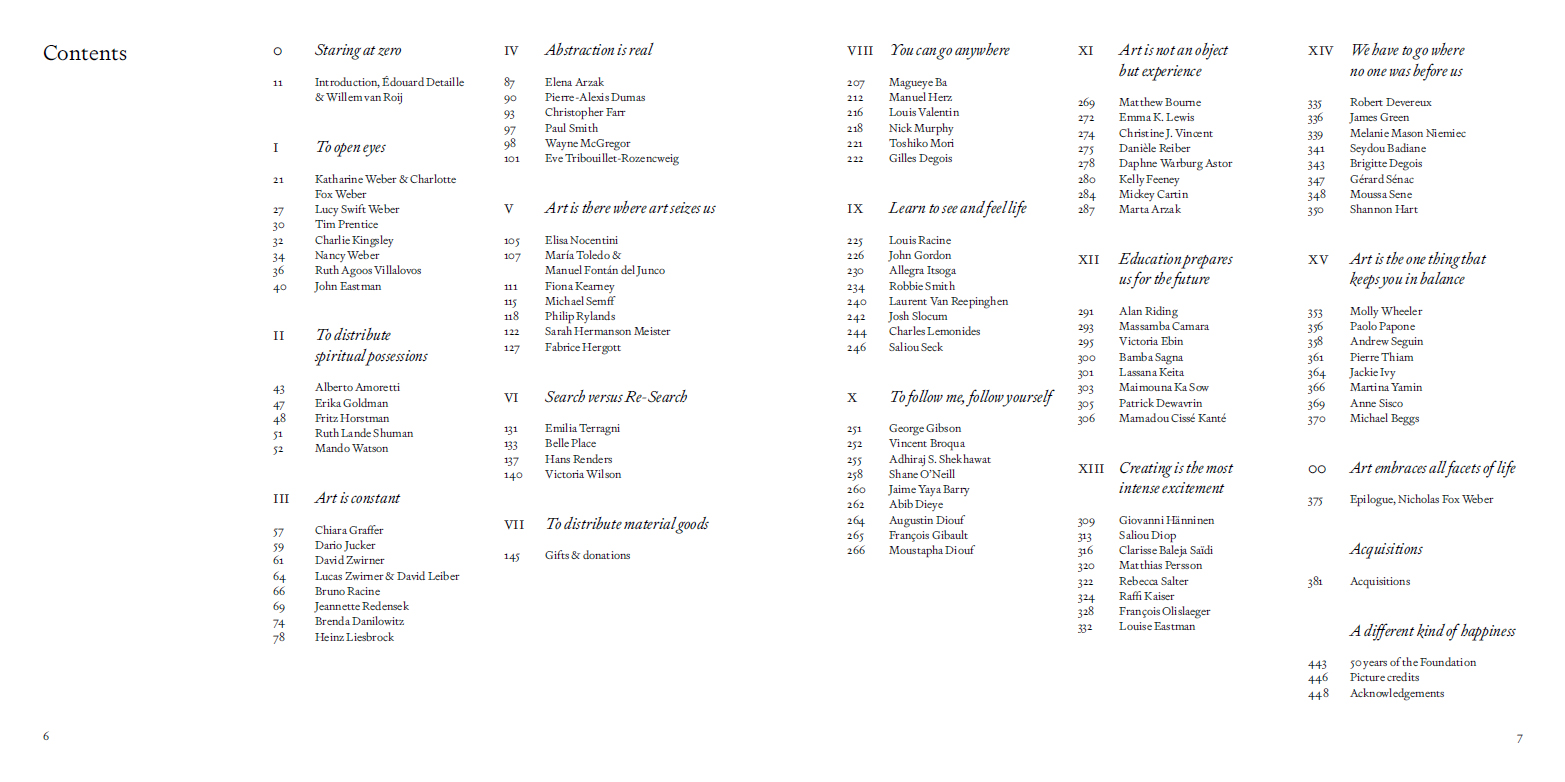 Contents

0 Staring at zero

11 Introduction, Édouard Detaille & Willem van Roij

I To open eyes

21 Katharine Weber & Charlotte Fox Weber
27 Lucy Swift Weber
30 Tim Prentice
32 Charlie Kingsley
34 Nancy Weber
36 Ruth Agoos Villalovos
40 John Eastman

II To distribute spiritual possessions

43 Alberto Amoretti
47 Erika Goldman
48 Fritz Horstman
51 Ruth Lande Shuman
52 Mando Watson

III Art is constant

57 Chiara Graffer
59 Dario Jucker
61 David Zwirner
64 Lucas Zwirner & David Leiber
66 Bruno Racine
69 Jeannette Redensek
74 Brenda Danilowitz
78 Heinz Liesbrock

IV Abstraction is real

87 Elena Arzak
90 Pierre-Alexis Dumas
93 Christopher Farr
97 Paul Smith
98 Wayne McGregor
101 Eve Tribouillet-Rozencweig

V Art is there where art seizes us

105 Elisa Nocentini
107 María Toledo & Manuel Fontán del Junco
111 Fiona Kearney
115 Michael Semff
118 Philip Rylands
122 Sarah Hermanson Meister
127 Fabrice Hergott

VI Search versus Re-Search

131 Emilia Terragni
133 Belle Place
137 Hans Renders
140 Victoria Wilson

VII To distribute material goods

145 Gifts & donations

VIII You can go anywhere

207 Magueye Ba
212 Manuel Herz
216 Louis Valentin
218 Nick Murphy
221 Toshiko Mori
222 Gilles Degois

IX Learn to see and feel life

225 Louis Racine
226 John Gordon
230 Allegra Itsoga
234 Robbie Smith
240 Laurent Van Reepinghen
242 Josh Slocum
244 Charles Lemonides
246 Saliou Seck

X To follow me, follow yourself

251 George Gibson
252 Vincent Broqua
255 Adhiraj S. Shekhawat
258 Shane O'Neill
260 Jaime Yaya Barry
262 Abib Dieye
264 Augustin Diouf
265 François Gibault
266 Moustapha Diouf

XI Art is not an object but experience

269 Matthew Bourne
272 Emma K. Lewis
274 Christine J. Vincent
275 Danièle Reiber
278 Daphne Warburg Astor
280 Kelly Feeney
284 Mickey Cartin
287 Marta Arzak

XII Education prepares us for the future

291 Alan Riding
293 Massamba Camara
295 Victoria Ebin
300 Bamba Sagna
301 Lassana Keita
303 Maimouna Ka Sow
305 Patrick Dewavrin
306 Mamadou Cissé Kanté

XIII Creating is the most intense excitement

309 Giovanni Hänninen
313 Saliou Diop
316 Clarisse Baleja Saïdi
320 Matthias Persson
322 Rebecca Salter
324 Raffi Kaiser
328 François Olislaeger
332 Louise Eastman

XIV We have to go where no one was before us

335 Robert Devereux
336 James Green
339 Melanie Mason Niemiec
341 Seydou Badiane
343 Brigitte Degois
347 Gérard Sénac
348 Moussa Sene
350 Shannon Hart

XV Art is the one thing that keeps you in balance

353 Molly Wheeler
356 Paolo Papone
358 Andrew Seguin
361 Pierre Thiam
364 Jackie Ivy
366 Martina Yamin
369 Anne Sisco
370 Michael Beggs

00 Art embraces all facets of life

375 Epilogue, Nicholas Fox Weber

Acquisitions

381 Acquisitions

A different kind of happiness

443 50 years of the Foundation
446 Picture credits
448 Acknowledgements

6

7